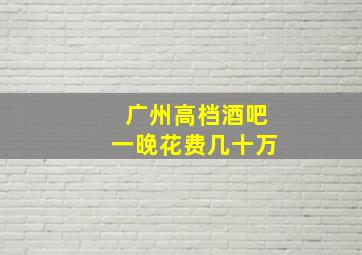 广州高档酒吧
一晚花费几十万